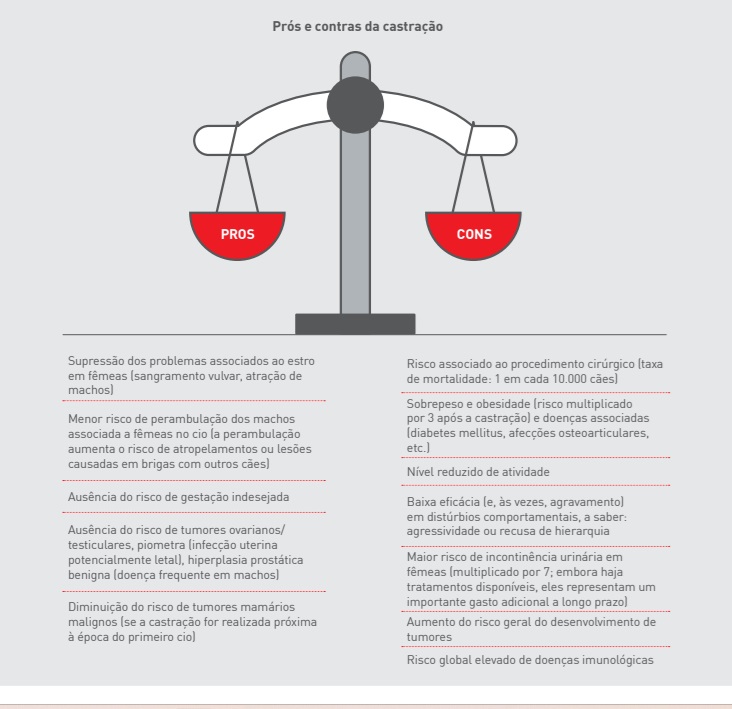 Prós e contras da castração

PROS

CONS

Supressão dos problemas associados ao estro em fêmeas (sangramento vulvar, atração de machos)

Menor risco de perambulação dos machos associada a fêmeas no cio (a perambulação aumenta o risco de atropelamentos ou lesões causadas em brigas com outros cães)

Ausência do risco de gestação indesejada

Ausência do risco de tumores ovarianos/testiculares, piometra (infecção uterina potencialmente letal), hiperplasia prostática benigna (doença frequente em machos)

Diminuição do risco de tumores mamários malignos (se a castração for realizada próxima à época do primeiro cio)

Risco associado ao procedimento cirúrgico (taxa de mortalidade: 1 em cada 10.000 cães)

Sobrepeso e obesidade (risco multiplicado por 3 após a castração) e doenças associadas (diabetes mellitus, afecções osteoarticulares, etc.)

Nível reduzido de atividade

Baixa eficácia (e, às vezes, agravamento) em distúrbios comportamentais, a saber: agressividade ou recusa de hierarquia

Maior risco de incontinência urinária em fêmeas (multiplicado por 7; embora haja tratamentos disponíveis, eles representam um importante gasto adicional a longo prazo)

Aumento do risco geral do desenvolvimento de tumores

Risco global elevado de doenças imunológicas